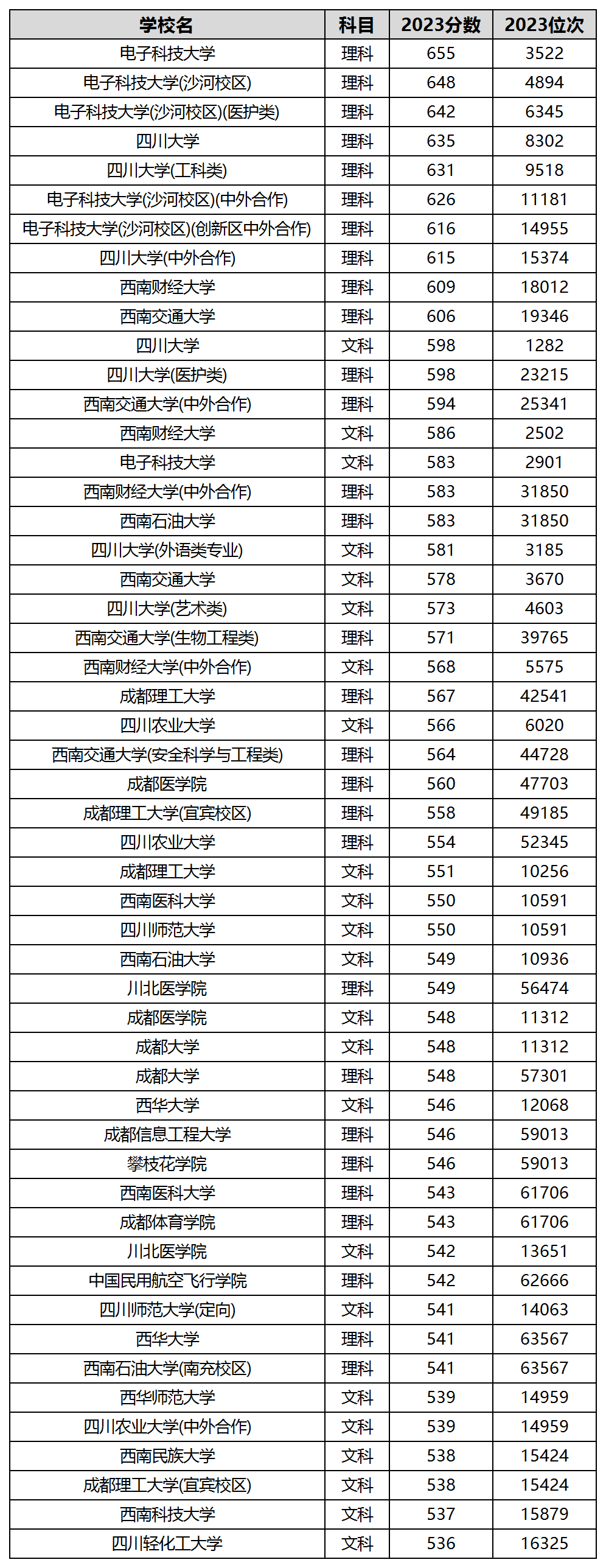 | 学校名 | 科目 | 2023分数 | 2023位次 |
|---|---|---|---|
| 电子科技大学 | 理科 | 655 | 3522 |
| 电子科技大学(沙河校区) | 理科 | 648 | 4894 |
| 电子科技大学(沙河校区)(医护类) | 理科 | 642 | 6345 |
| 四川大学 | 理科 | 635 | 8302 |
| 四川大学(工科类) | 理科 | 631 | 9518 |
| 电子科技大学(沙河校区)(中外合作) | 理科 | 626 | 11181 |
| 电子科技大学(沙河校区)(创新区中外合作) | 理科 | 616 | 14955 |
| 四川大学(中外合作) | 理科 | 615 | 15374 |
| 西南财经大学 | 理科 | 609 | 18012 |
| 西南交通大学 | 理科 | 606 | 19346 |
| 四川大学 | 文科 | 598 | 1282 |
| 四川大学(医护类) | 理科 | 598 | 23215 |
| 西南交通大学(中外合作) | 理科 | 594 | 25341 |
| 西南财经大学 | 文科 | 586 | 2502 |
| 电子科技大学 | 文科 | 583 | 2901 |
| 西南财经大学(中外合作) | 理科 | 583 | 31850 |
| 西南石油大学 | 理科 | 583 | 31850 |
| 四川大学(外语类专业) | 文科 | 581 | 3185 |
| 西南交通大学 | 文科 | 578 | 3670 |
| 四川大学(艺术类) | 文科 | 573 | 4603 |
| 西南交通大学(生物工程类) | 理科 | 571 | 39765 |
| 西南财经大学(中外合作) | 文科 | 568 | 5575 |
| 成都理工大学 | 理科 | 567 | 42541 |
| 四川农业大学 | 文科 | 566 | 6020 |
| 西南交通大学(安全科学与工程类) | 理科 | 564 | 44728 |
| 成都医学院 | 理科 | 560 | 47703 |
| 成都理工大学(宜宾校区) | 理科 | 558 | 49185 |
| 四川农业大学 | 理科 | 554 | 52345 |
| 成都理工大学 | 文科 | 551 | 10256 |
| 西南医科大学 | 文科 | 550 | 10591 |
| 四川师范大学 | 文科 | 550 | 10591 |
| 西南石油大学 | 文科 | 549 | 10936 |
| 川北医学院 | 理科 | 549 | 56474 |
| 成都医学院 | 文科 | 548 | 11312 |
| 成都大学 | 文科 | 548 | 11312 |
| 成都大学 | 理科 | 548 | 57301 |
| 西华大学 | 文科 | 546 | 12068 |
| 成都信息工程大学 | 理科 | 546 | 59013 |
| 攀枝花学院 | 理科 | 546 | 59013 |
| 西南医科大学 | 理科 | 543 | 61706 |
| 成都体育学院 | 理科 | 543 | 61706 |
| 川北医学院 | 文科 | 542 | 13651 |
| 中国民用航空飞行学院 | 理科 | 542 | 62666 |
| 四川师范大学(定向) | 文科 | 541 | 14063 |
| 西华大学 | 理科 | 541 | 63567 |
| 西南石油大学(南充校区) | 理科 | 541 | 63567 |
| 西华师范大学 | 文科 | 539 | 14959 |
| 四川农业大学(中外合作) | 文科 | 539 | 14959 |
| 西南民族大学 | 文科 | 538 | 15424 |
| 成都理工大学(宜宾校区) | 文科 | 538 | 15424 |
| 西南科技大学 | 文科 | 537 | 15879 |
| 四川轻化工大学 | 文科 | 536 | 16325 |